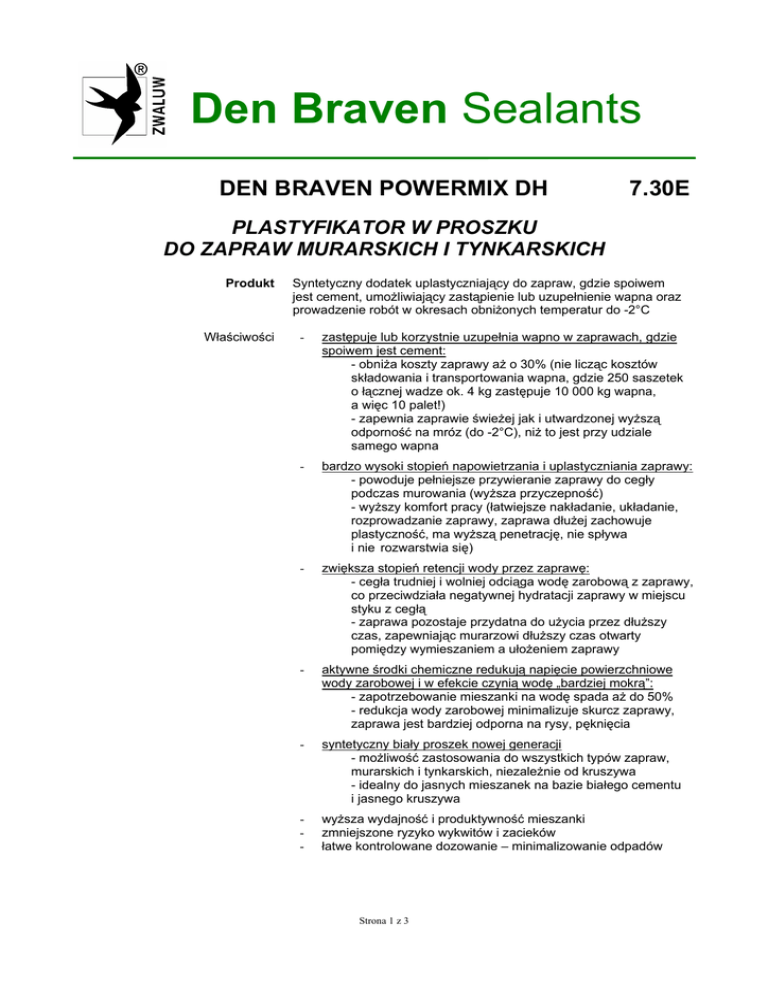 ZWALUW ®

Den Braven Sealants

DEN BRAVEN POWERMIX DH 7.30E

PLASTYFIKATOR W PROSZKU
DO ZAPRAW MURARSKICH I TYNKARSKICH

Produkt Syntetyczny dodatek uplastyczniający do zapraw, gdzie spoiwem jest cement, umożliwiający zastąpienie lub uzupełnienie wapna oraz prowadzenie robót w okresach obniżonych temperatur do -2°C

Właściwości - zastępuje lub korzystnie uzupełnia wapno w zaprawach, gdzie spoiwem jest cement:
- obniża koszty zaprawy aż o 30% (nie licząc kosztów składowania i transportowania wapna, gdzie 250 saszetek o łącznej wadze ok. 4 kg zastępuje 10 000 kg wapna, a więc 10 palet!)
- zapewnia zaprawie świeżej jak i utwardzonej wyższą odporność na mróz (do -2°C), niż to jest przy udziale samego wapna

- bardzo wysoki stopień napowietrzania i uplastyczniania zaprawy:
- powoduje pełniejsze przywieranie zaprawy do cegły podczas murowania (wyższa przyczepność)
- wyższy komfort pracy (łatwiejsze nakładanie, układanie, rozprowadzanie zaprawy, zaprawa dłużej zachowuje plastyczność, ma wyższą penetrację, nie spływa i nie rozwarstwia się)

- zwiększa stopień retencji wody przez zaprawę:
- cegła trudniej i wolniej odciąga wodę zarobową z zaprawy, co przeciwdziała negatywnej hydratacji zaprawy w miejscu styku z cegłą
- zaprawa pozostaje przydatna do użycia przez dłuższy czas, zapewniając murarzowi dłuższy czas otwarty pomiędzy wymieszaniem a ułożeniem zaprawy

- aktywne środki chemiczne redukują napięcie powierzchniowe wody zarobowej i w efekcie czynią wodę „bardziej mokrą":
- zapotrzebowanie mieszanki na wodę spada aż do 50%
- redukcja wody zarobowej minimalizuje skurcz zaprawy, zaprawa jest bardziej odporna na rysy, pęknięcia

- syntetyczny biały proszek nowej generacji
- możliwość zastosowania do wszystkich typów zapraw, murarskich i tynkarskich, niezależnie od kruszywa
- idealny do jasnych mieszanek na bazie białego cementu i jasnego kruszywa

- wyższa wydajność i produktywność mieszanki
- zmniejszone ryzyko wykwitów i zacieków
- łatwe kontrolowane dozowanie – minimalizowanie odpadów

Strona 1 z 3